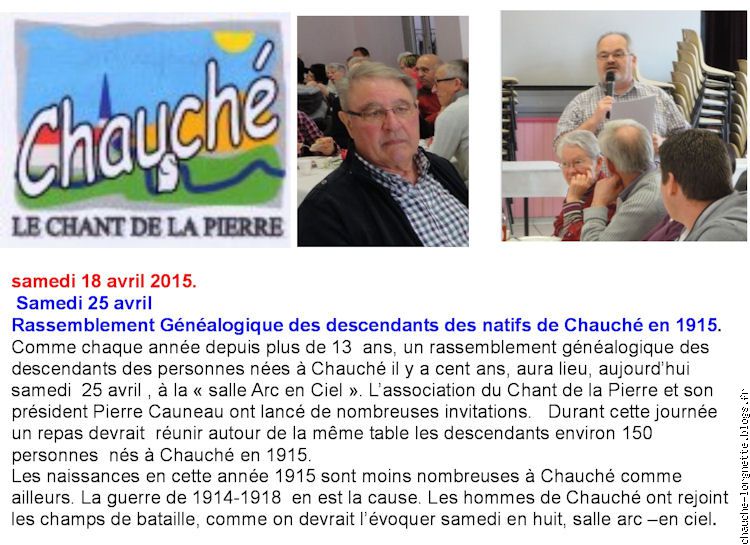 Chauché
LE CHANT DE LA PIERRE

samedi 18 avril 2015.
Samedi 25 avril
Rassemblement Généalogique des descendants des natifs de Chauché en 1915.
Comme chaque année depuis plus de 13 ans, un rassemblement généalogique des descendants des personnes nées à Chauché il y a cent ans, aura lieu, aujourd'hui samedi 25 avril , à la « salle Arc en Ciel ». L'association du Chant de la Pierre et son président Pierre Cauneau ont lancé de nombreuses invitations. Durant cette journée un repas devrait réunir autour de la même table les descendants environ 150 personnes nés à Chauché en 1915.
Les naissances en cette année 1915 sont moins nombreuses à Chauché comme ailleurs. La guerre de 1914-1918 en est la cause. Les hommes de Chauché ont rejoint les champs de bataille, comme on devrait l'évoquer samedi en huit, salle arc –en ciel.

chauche-lorgnette.blogs.fr